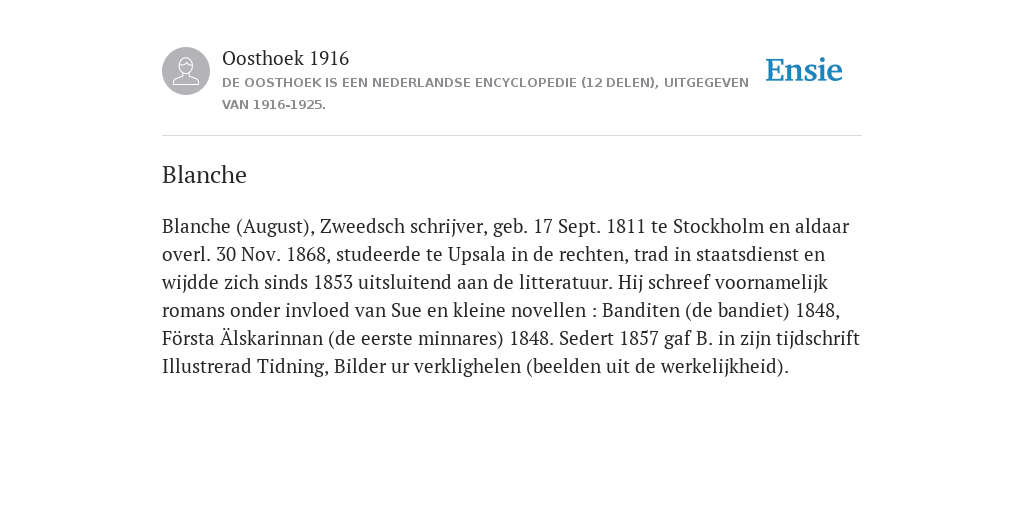 Oosthoek 1916

DE OOSTHOEK IS EEN NEDERLANDSE ENCYCLOPEDIE (12 DELEN), UITGEGEVEN VAN 1916-1925.

Ensie

Blanche

Blanche (August), Zweedsch schrijver, geb. 17 Sept. 1811 te Stockholm en aldaar overl. 30 Nov. 1868, studeerde te Upsala in de rechten, trad in staatsdienst en wijdde zich sinds 1853 uitsluitend aan de litteratuur. Hij schreef voornamelijk romans onder invloed van Sue en kleine novellen : Banditen (de bandiet) 1848, Första Älskarinnan (de eerste minnares) 1848. Sedert 1857 gaf B. in zijn tijdschrift Illustrerad Tidning, Bilder ur verklighelen (beelden uit de werkelijkheid).